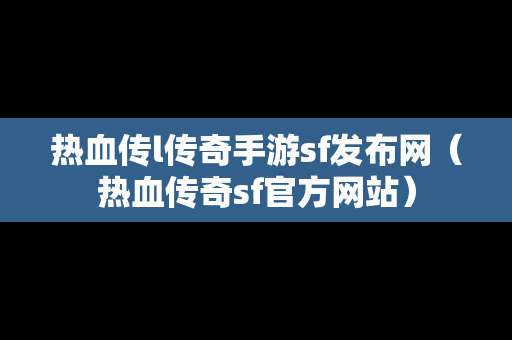 热血传l传奇手游sf发布网（热血传奇sf官方网站）